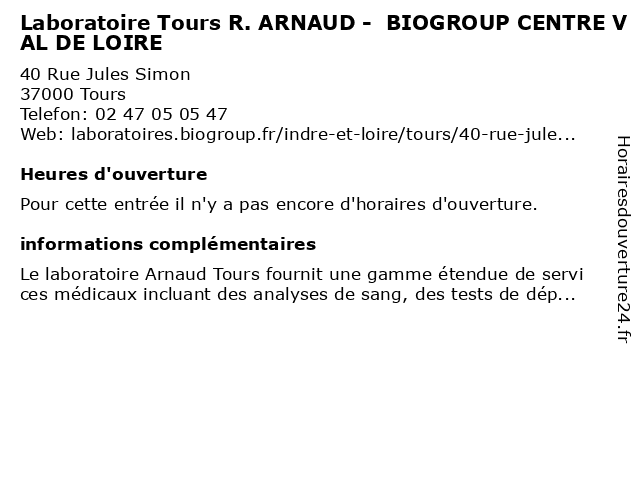 Laboratoire Tours R. ARNAUD - BIOGROUP CENTRE VAL DE LOIRE

40 Rue Jules Simon
37000 Tours
Telefon: 02 47 05 05 47
Web: laboratoires.biogroup.fr/indre-et-loire/tours/40-rue-jule...

Heures d'ouverture

Pour cette entrée il n'y a pas encore d'horaires d'ouverture.

informations complémentaires

Le laboratoire Arnaud Tours fournit une gamme étendue de services médicaux incluant des analyses de sang, des tests de dép...

Horairesdouverture24.fr